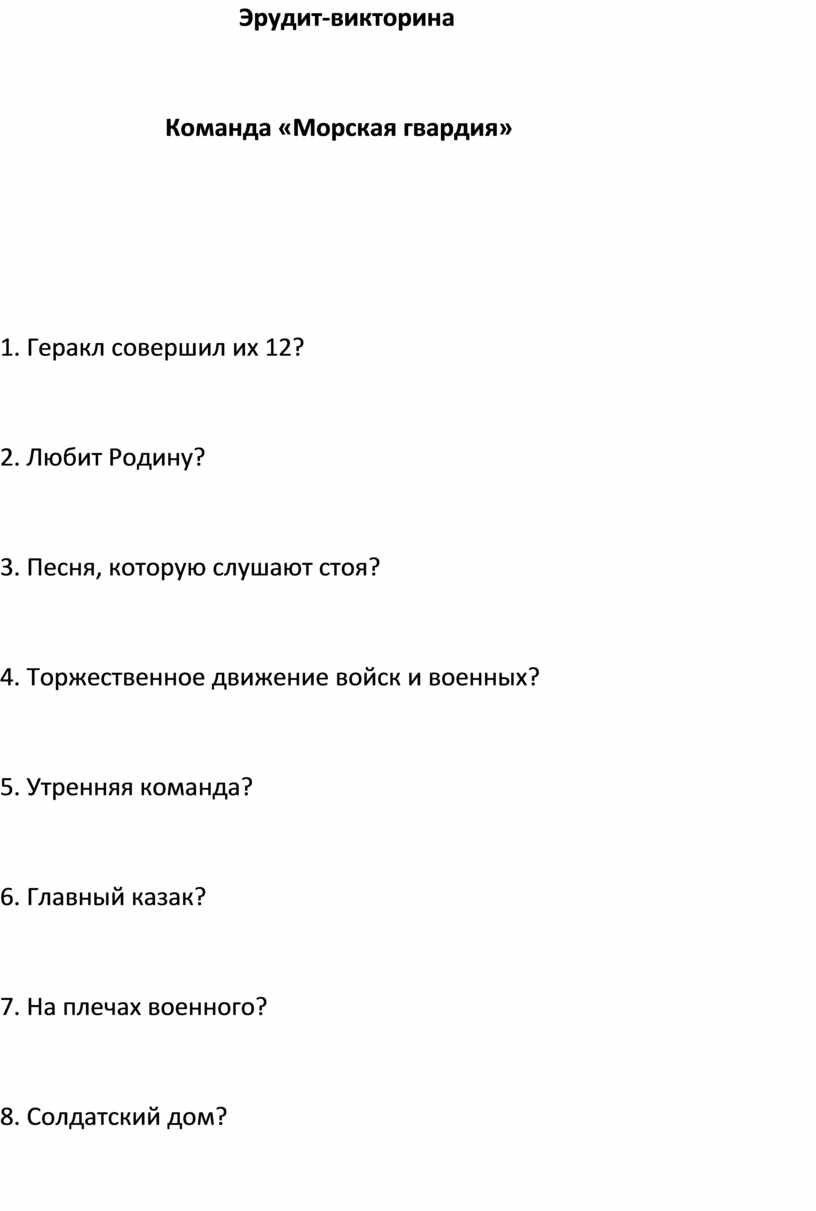 Эрудит-викторина

Команда «Морская гвардия»

1. Геракл совершил их 12?

2. Любит Родину?

3. Песня, которую слушают стоя?

4. Торжественное движение войск и военных?

5. Утренняя команда?

6. Главный казак?

7. На плечах военного?

8. Солдатский дом?